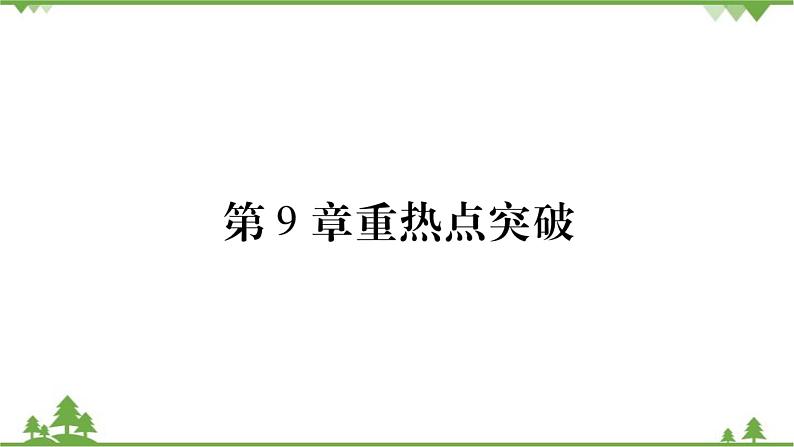 第 9 章重热点突破